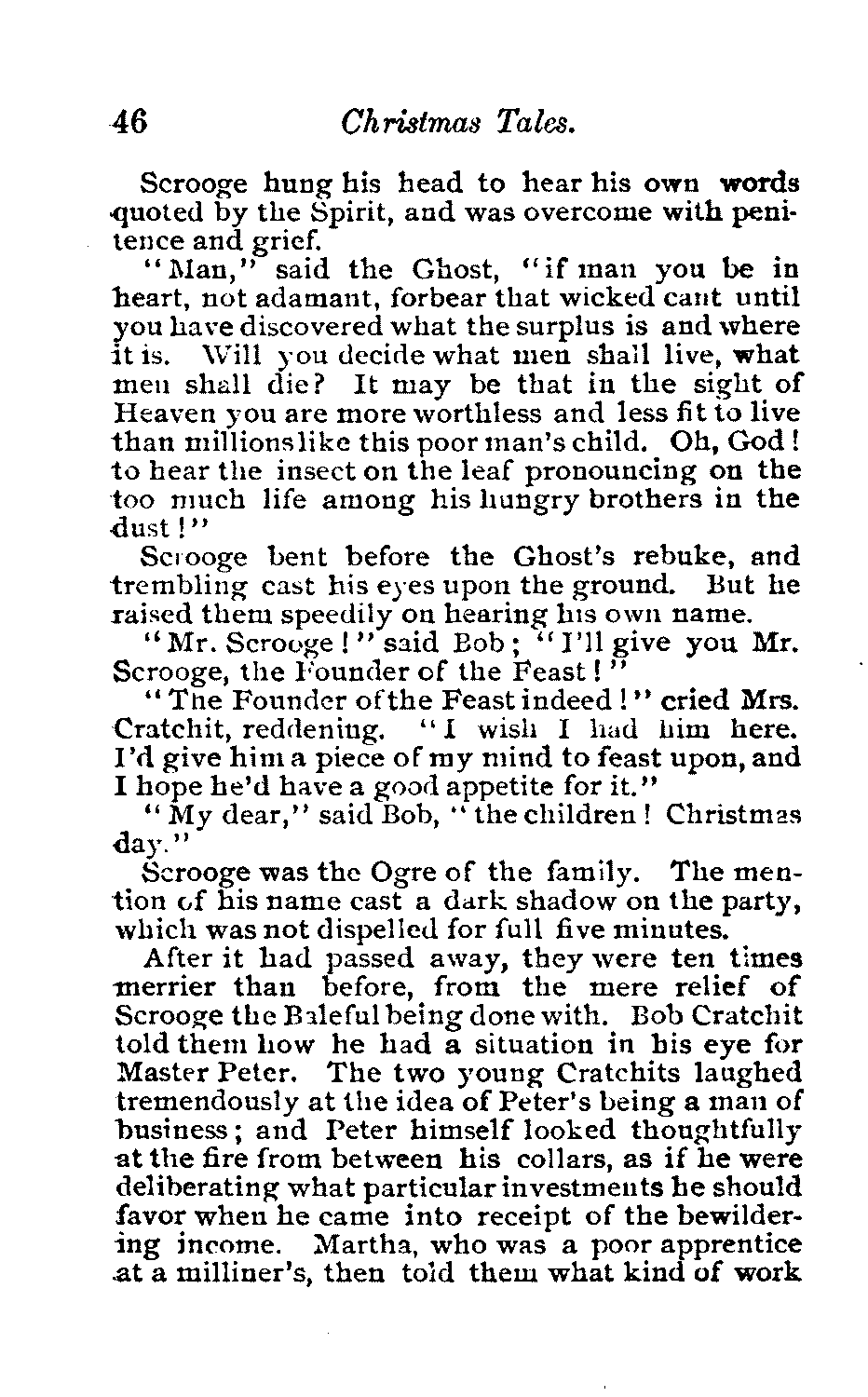 46 Christmas Tales.

Scrooge hung his head to hear his own words quoted by the Spirit, and was overcome with penitence and grief.

"Man," said the Ghost, "if man you be in heart, not adamant, forbear that wicked cant until you have discovered what the surplus is and where it is. Will you decide what men shall live, what men shall die? It may be that in the sight of Heaven you are more worthless and less fit to live than millions like this poor man's child. Oh, God! to hear the insect on the leaf pronouncing on the too much life among his hungry brothers in the dust!"

Scrooge bent before the Ghost's rebuke, and trembling cast his eyes upon the ground. But he raised them speedily on hearing his own name.

"Mr. Scrooge!" said Bob; "I'll give you Mr. Scrooge, the Founder of the Feast!"

"The Founder of the Feast indeed!" cried Mrs. Cratchit, reddening. "I wish I had him here. I'd give him a piece of my mind to feast upon, and I hope he'd have a good appetite for it."

"My dear," said Bob, "the children! Christmas day."

Scrooge was the Ogre of the family. The mention of his name cast a dark shadow on the party, which was not dispelled for full five minutes.

After it had passed away, they were ten times merrier than before, from the mere relief of Scrooge the Baleful being done with. Bob Cratchit told them how he had a situation in his eye for Master Peter. The two young Cratchits laughed tremendously at the idea of Peter's being a man of business; and Peter himself looked thoughtfully at the fire from between his collars, as if he were deliberating what particular investments he should favor when he came into receipt of the bewildering income. Martha, who was a poor apprentice at a milliner's, then told them what kind of work